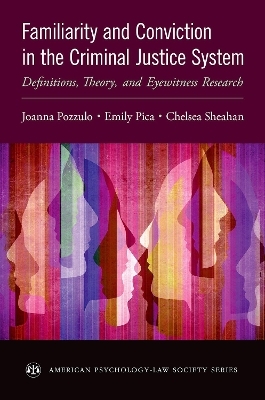 Familiarity and Conviction in the Criminal Justice System

Definitions, Theory, and Eyewitness Research

Joanna Pozzulo • Emily Pica • Chelsea Sheahan

AMERICAN PSYCHOLOGY-LAW SOCIETY SERIES